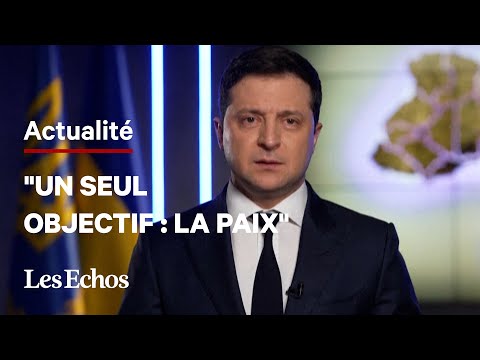 Actualité

"UN SEUL OBJECTIF : LA PAIX"

Les Echos